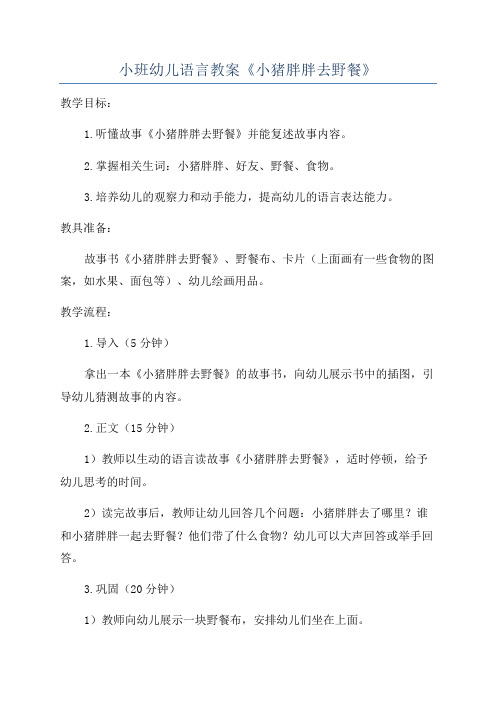 小班幼儿语言教案《小猪胖胖去野餐》

教学目标：

1.听懂故事《小猪胖胖去野餐》并能复述故事内容。

2.掌握相关生词：小猪胖胖、好友、野餐、食物。

3.培养幼儿的观察力和动手能力，提高幼儿的语言表达能力。

教具准备：

故事书《小猪胖胖去野餐》、野餐布、卡片（上面画有一些食物的图案，如水果、面包等）、幼儿绘画用品。

教学流程：

1.导入（5分钟）

拿出一本《小猪胖胖去野餐》的故事书，向幼儿展示书中的插图，引导幼儿猜测故事的内容。

2.正文（15分钟）

1）教师以生动的语言读故事《小猪胖胖去野餐》，适时停顿，给予幼儿思考的时间。

2）读完故事后，教师让幼儿回答几个问题：小猪胖胖去了哪里？谁和小猪胖胖一起去野餐？他们带了什么食物？幼儿可以大声回答或举手回答。

3.巩固（20分钟）

1）教师向幼儿展示一块野餐布，安排幼儿们坐在上面。